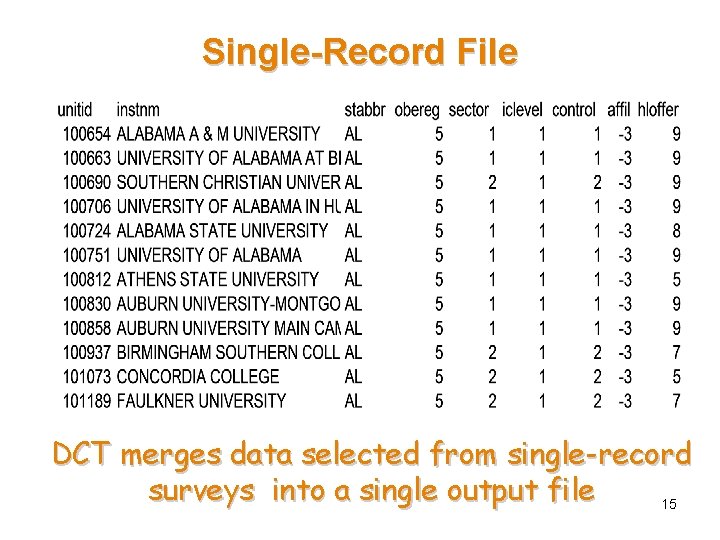 Single-Record File

| unitid | instnm | stabbr | obereg | sector | iclevel | control | affil | hloffer |
|---|---|---|---|---|---|---|---|---|
| 100654 | ALABAMA A & M UNIVERSITY | AL | 5 | 1 | 1 | 1 | -3 | 9 |
| 100663 | UNIVERSITY OF ALABAMA AT BI | AL | 5 | 1 | 1 | 1 | -3 | 9 |
| 100690 | SOUTHERN CHRISTIAN UNIVER | AL | 5 | 2 | 1 | 2 | -3 | 9 |
| 100706 | UNIVERSITY OF ALABAMA IN HU | AL | 5 | 1 | 1 | 1 | -3 | 9 |
| 100724 | ALABAMA STATE UNIVERSITY | AL | 5 | 1 | 1 | 1 | -3 | 8 |
| 100751 | UNIVERSITY OF ALABAMA | AL | 5 | 1 | 1 | 1 | -3 | 9 |
| 100812 | ATHENS STATE UNIVERSITY | AL | 5 | 1 | 1 | 1 | -3 | 5 |
| 100830 | AUBURN UNIVERSITY-MONTGO | AL | 5 | 1 | 1 | 1 | -3 | 9 |
| 100858 | AUBURN UNIVERSITY MAIN CAM | AL | 5 | 1 | 1 | 1 | -3 | 9 |
| 100937 | BIRMINGHAM SOUTHERN COLL | AL | 5 | 2 | 1 | 2 | -3 | 7 |
| 101073 | CONCORDIA COLLEGE | AL | 5 | 2 | 1 | 2 | -3 | 5 |
| 101189 | FAULKNER UNIVERSITY | AL | 5 | 2 | 1 | 2 | -3 | 7 |

DCT merges data selected from single-record surveys into a single output file

15